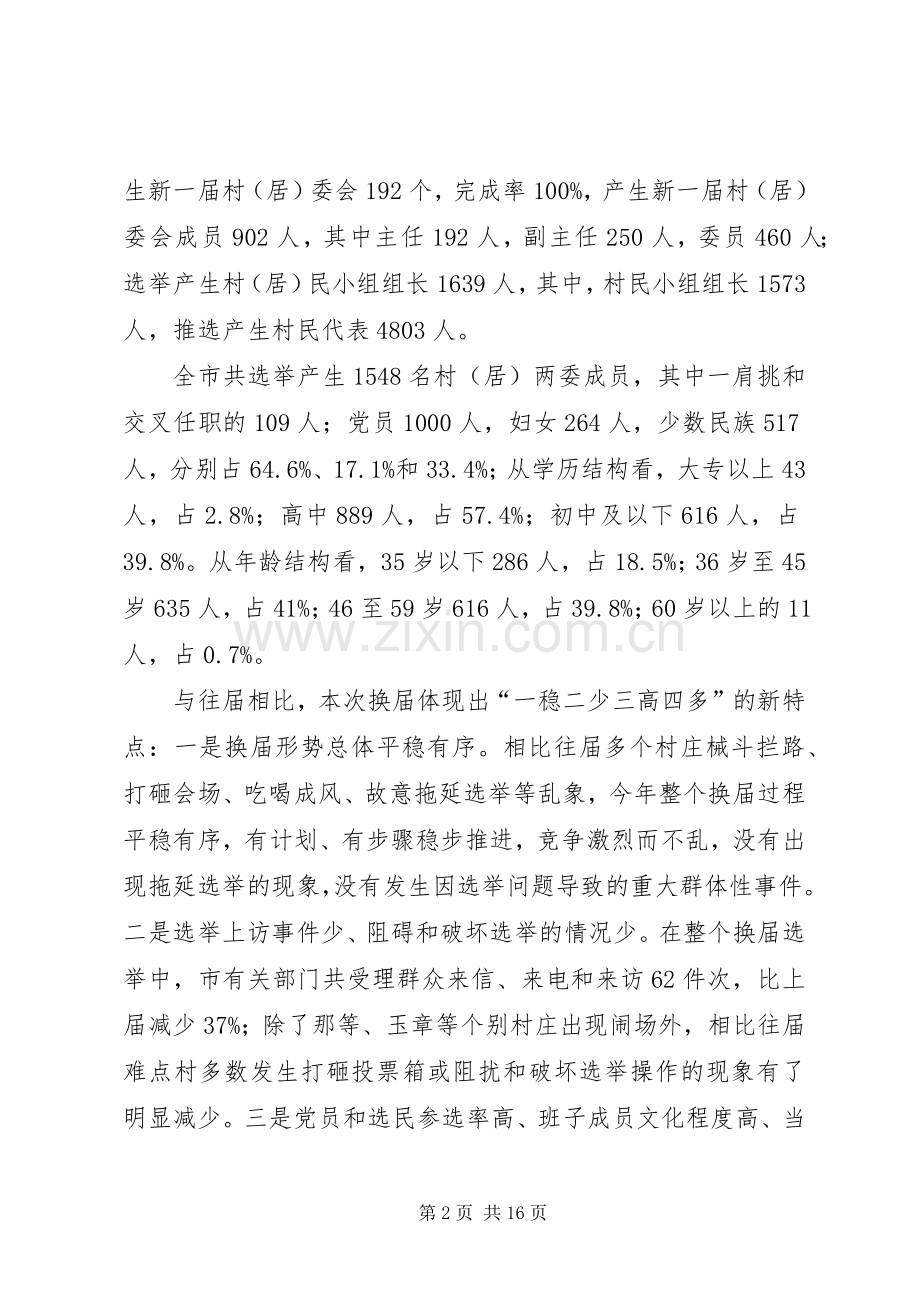 生新一届村（居）委会192个，完成率100%，产生新一届村（居）委会成员902人，其中主任192人，副主任250人，委员460人；选举产生村（居）民小组组长1639人，其中，村民小组组长1573人，推选产生村民代表4803人。

全市共选举产生1548名村（居）两委成员，其中一肩挑和交叉任职的109人；党员1000人，妇女264人，少数民族517人，分别占64.6%、17.1%和33.4%；从学历结构看，大专以上43人，占2.8%；高中889人，占57.4%；初中及以下616人，占39.8%。从年龄结构看，35岁以下286人，占18.5%；36岁至45岁635人，占41%；46至59岁616人，占39.8%；60岁以上的11人，占0.7%。

与往届相比，本次换届体现出“一稳二少三高四多”的新特点：一是换届形势总体平稳有序。相比往届多个村庄械斗拦路、打砸会场、吃喝成风、故意拖延选举等乱象，今年整个换届过程平稳有序，有计划、有步骤稳步推进，竞争激烈而不乱，没有出现拖延选举的现象,没有发生因选举问题导致的重大群体性事件。二是选举上访事件少、阻碍和破坏选举的情况少。在整个换届选举中，市有关部门共受理群众来信、来电和来访62件次，比上届减少37%；除了那等、玉章等个别村庄出现闹场外，相比往届难点村多数发生打砸投票箱或阻扰和破坏选举操作的现象有了明显减少。三是党员和选民参选率高、班子成员文化程度高、当

第2页 共16页

www.zixin.com.cn